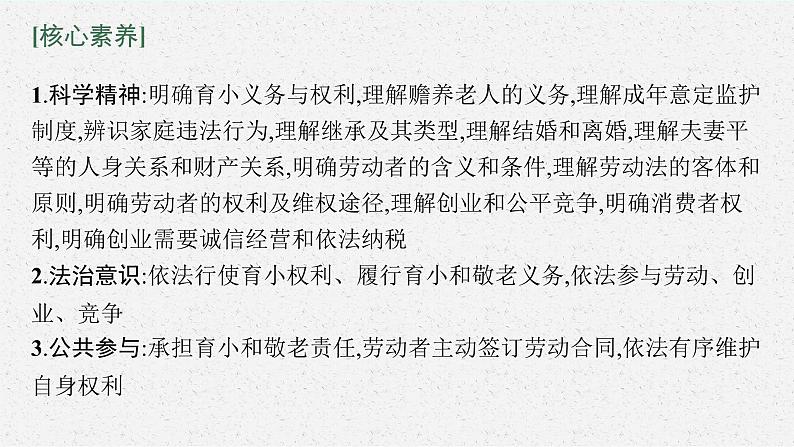 [核心素养]

1.科学精神:明确育小义务与权利,理解赡养老人的义务,理解成年意定监护制度,辨识家庭违法行为,理解继承及其类型,理解结婚和离婚,理解夫妻平等的人身关系和财产关系,明确劳动者的含义和条件,理解劳动法的客体和原则,明确劳动者的权利及维权途径,理解创业和公平竞争,明确消费者权利,明确创业需要诚信经营和依法纳税
2.法治意识:依法行使育小权利、履行育小和敬老义务,依法参与劳动、创业、竞争
3.公共参与:承担育小和敬老责任,劳动者主动签订劳动合同,依法有序维护自身权利